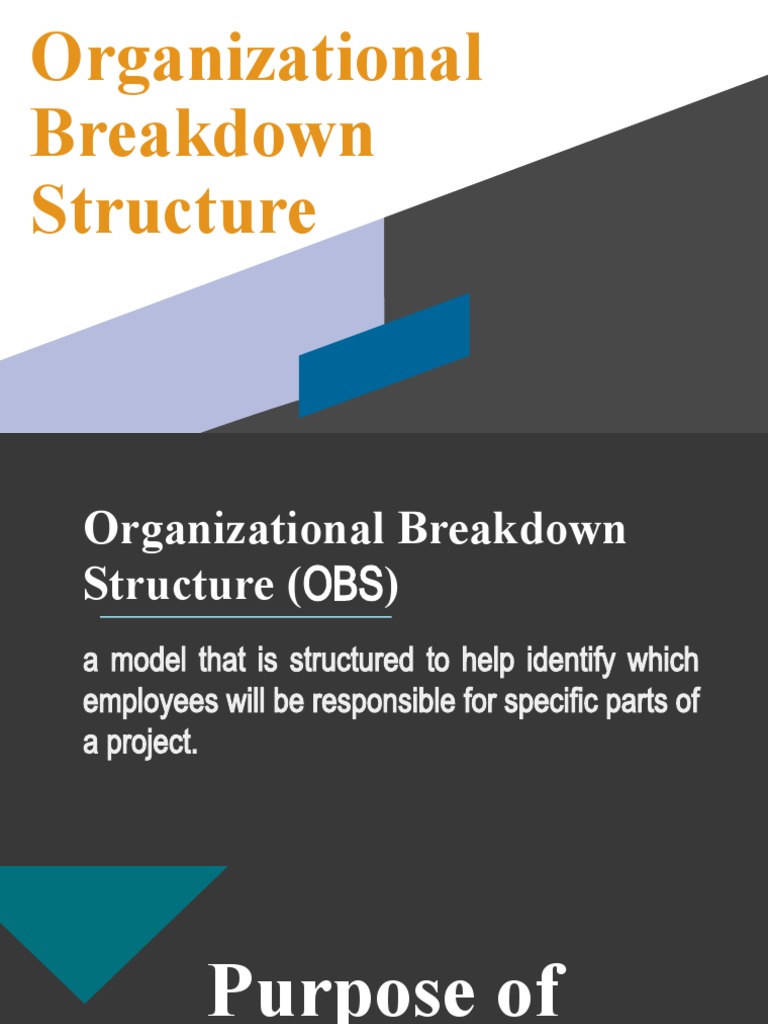 Organizational Breakdown Structure

Organizational Breakdown Structure (OBS)

a model that is structured to help identify which employees will be responsible for specific parts of a project.

Purpose of